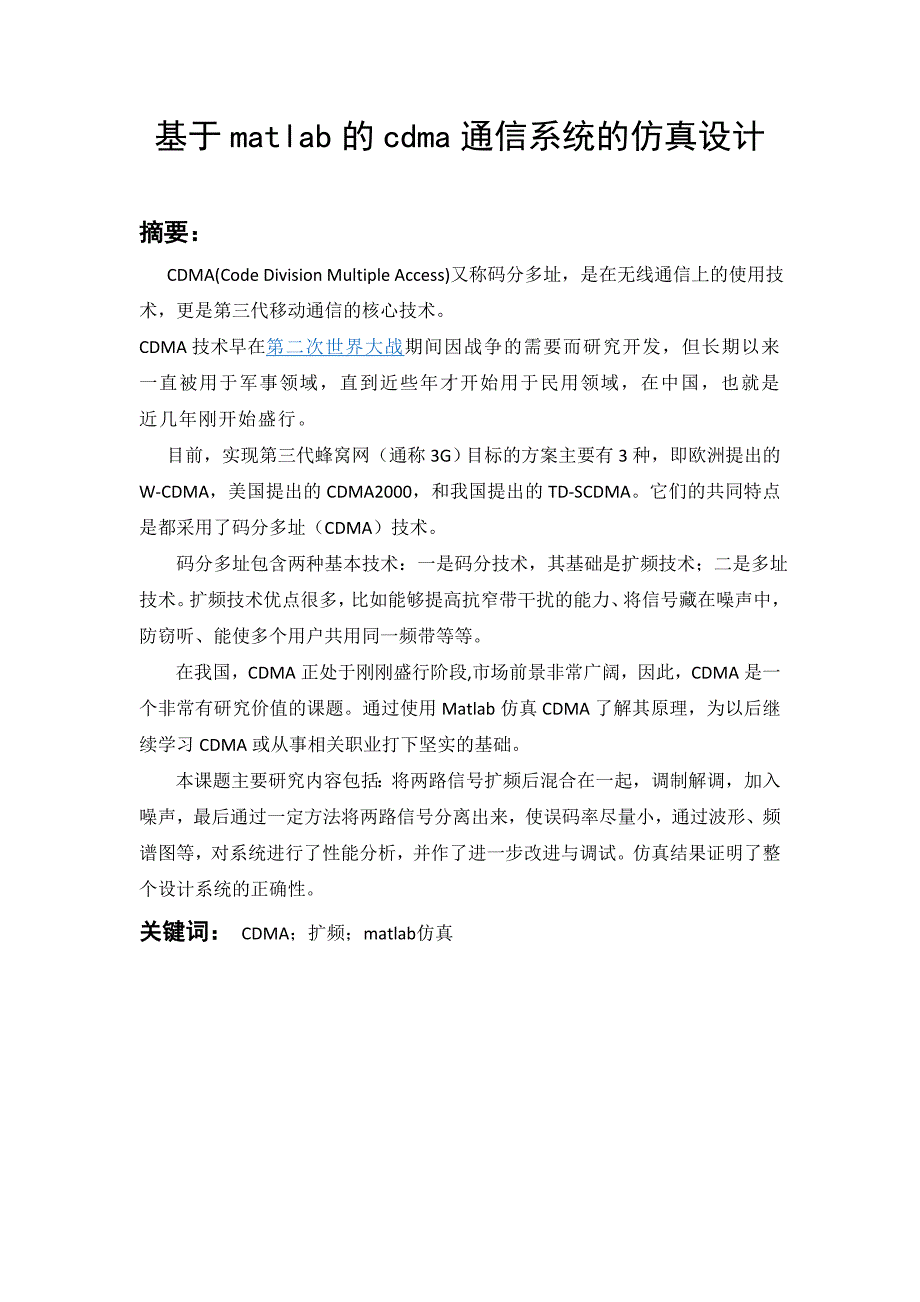 基于matlab的cdma通信系统的仿真设计

摘要：

CDMA(Code Division Multiple Access)又称码分多址，是在无线通信上的使用技术，更是第三代移动通信的核心技术。

CDMA技术早在第二次世界大战期间因战争的需要而研究开发，但长期以来一直被用于军事领域，直到近些年才开始用于民用领域，在中国，也就是近几年刚开始盛行。

目前，实现第三代蜂窝网（通称3G）目标的方案主要有3种，即欧洲提出的W-CDMA，美国提出的CDMA2000，和我国提出的TD-SCDMA。它们的共同特点是都采用了码分多址（CDMA）技术。

码分多址包含两种基本技术：一是码分技术，其基础是扩频技术；二是多址技术。扩频技术优点很多，比如能够提高抗窄带干扰的能力、将信号藏在噪声中，防窃听、能使多个用户共用同一频带等等。

在我国，CDMA正处于刚刚盛行阶段,市场前景非常广阔，因此，CDMA是一个非常有研究价值的课题。通过使用Matlab仿真CDMA了解其原理，为以后继续学习CDMA或从事相关职业打下坚实的基础。

本课题主要研究内容包括：将两路信号扩频后混合在一起，调制解调，加入噪声，最后通过一定方法将两路信号分离出来，使误码率尽量小，通过波形、频谱图等，对系统进行了性能分析，并作了进一步改进与调试。仿真结果证明了整个设计系统的正确性。

关键词： CDMA；扩频；matlab仿真